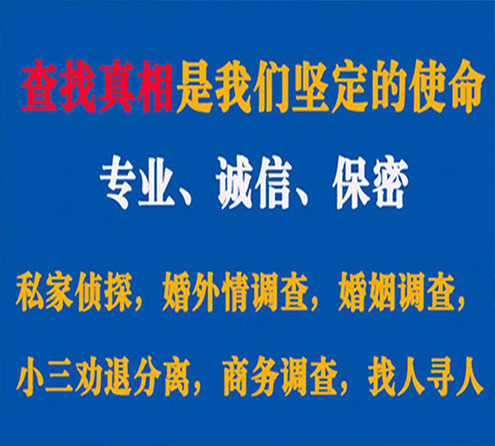 查找真相是我们坚定的使命

专业、诚信、保密

私家侦探，婚外情调查，婚姻调查，

小三劝退分离，商务调查，找人寻人